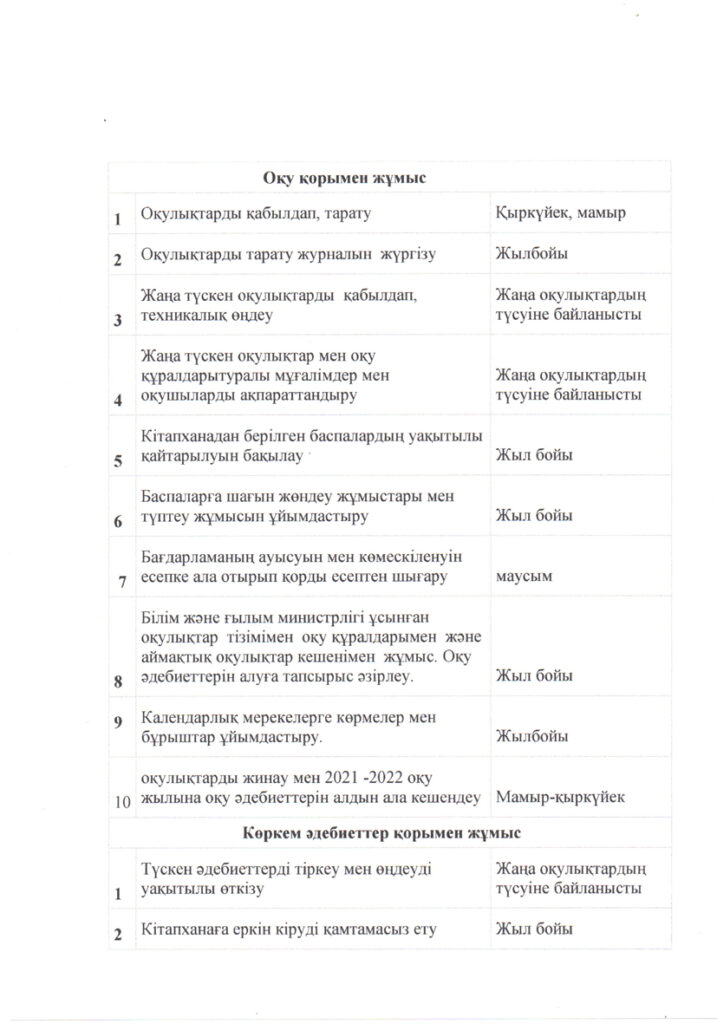 | Оқу қорымен жұмыс | | |
|---|---|---|
| 1 | Оқулықтарды қабылдап, тарату | Қыркүйек, мамыр |
| 2 | Оқулықтарды тарату журналын жүргізу | Жылбойы |
| 3 | Жаңа түскен оқулықтарды қабылдап, техникалық өңдеу | Жаңа оқулықтардың түсуіне байланысты |
| 4 | Жаңа түскен оқулықтар мен оқу құралдарытуралы мұғалімдер мен оқушыларды ақпараттандыру | Жаңа оқулықтардың түсуіне байланысты |
| 5 | Кітапханадан берілген баспалардың уақытылы қайтарылуын бақылау | Жыл бойы |
| 6 | Баспаларға шағын жөндеу жұмыстары мен түптеу жұмысын ұйымдастыру | Жыл бойы |
| 7 | Бағдарламаның ауысуын мен көмескіленуін есепке ала отырып қорды есептен шығару | маусым |
| 8 | Білім және ғылым министрлігі ұсынған оқулықтар тізімімен оқу құралдарымен және аймақтық оқулықтар кешенімен жұмыс. Оқу әдебиеттерін алуға тапсырыс әзірлеу. | Жыл бойы |
| 9 | Календарлық мерекелерге көрмелер мен бұрыштар ұйымдастыру. | Жылбойы |
| 10 | оқулықтарды жинау мен 2021 -2022 оқу жылына оқу әдебиеттерін алдын ала кешендеу | Мамыр-қыркүйек |
| Көркем әдебиеттер қорымен жұмыс | | |
| 1 | Түскен әдебиеттерді тіркеу мен өңдеуді уақытылы өткізу | Жаңа оқулықтардың түсуіне байланысты |
| 2 | Кітапханаға еркін кіруді қамтамасыз ету | Жыл бойы |